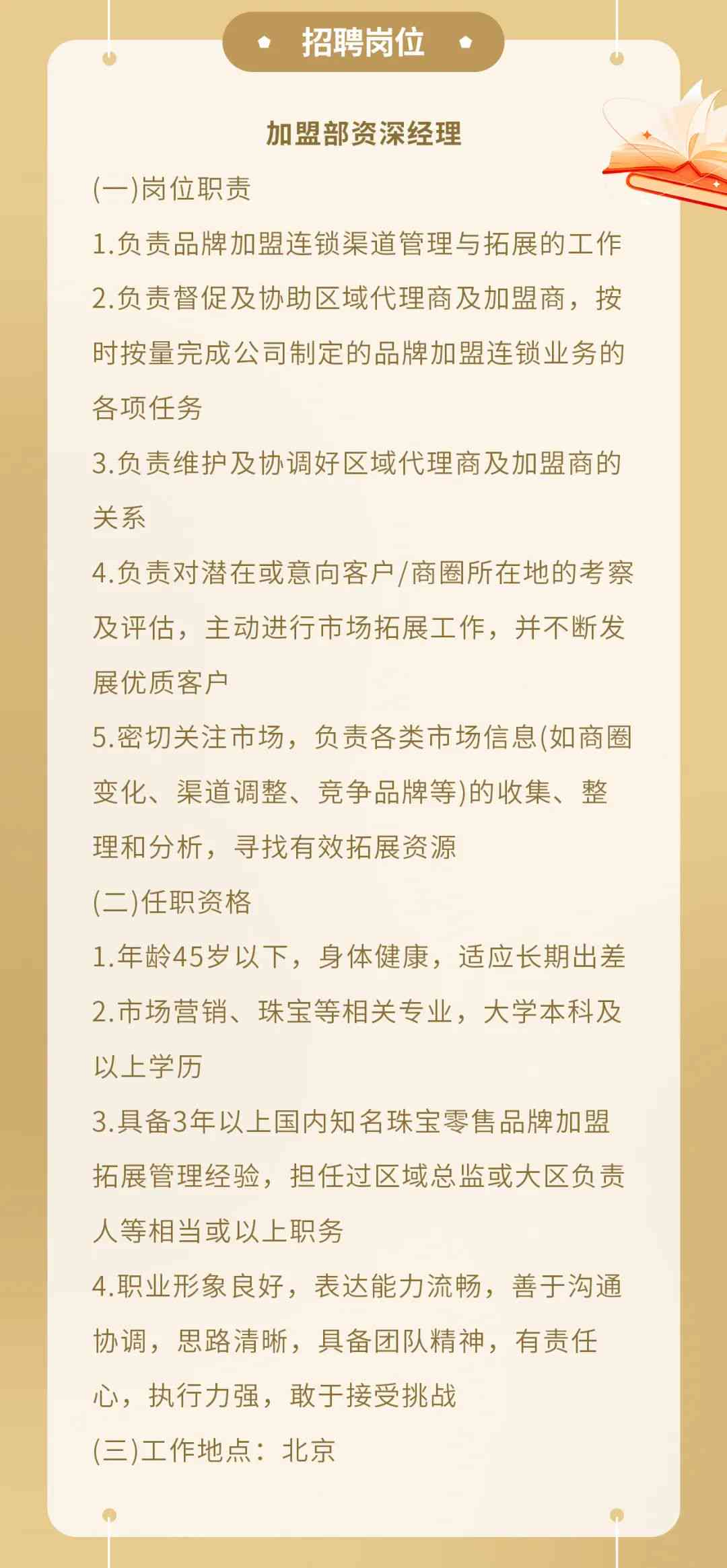 招聘岗位

加盟部资深经理

(一)岗位职责

1.负责品牌加盟连锁渠道管理与拓展的工作

2.负责督促及协助区域代理商及加盟商，按时按量完成公司制定的品牌加盟连锁业务的各项任务

3.负责维护及协调好区域代理商及加盟商的关系

4.负责对潜在或意向客户/商圈所在地的考察及评估，主动进行市场拓展工作，并不断发展优质客户

5.密切关注市场，负责各类市场信息(如商圈变化、渠道调整、竞争品牌等)的收集、整理和分析，寻找有效拓展资源

(二)任职资格

1.年龄45岁以下，身体健康，适应长期出差

2.市场营销、珠宝等相关专业，大学本科及以上学历

3.具备3年以上国内知名珠宝零售品牌加盟拓展管理经验，担任过区域总监或大区负责人等相当或以上职务

4.职业形象良好，表达能力流畅，善于沟通协调，思路清晰，具备团队精神，有责任心，执行力强，敢于接受挑战

(三)工作地点：北京